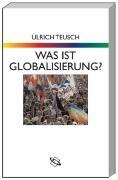 ULRICH TEUSCH

WAS IST GLOBALISIERUNG?